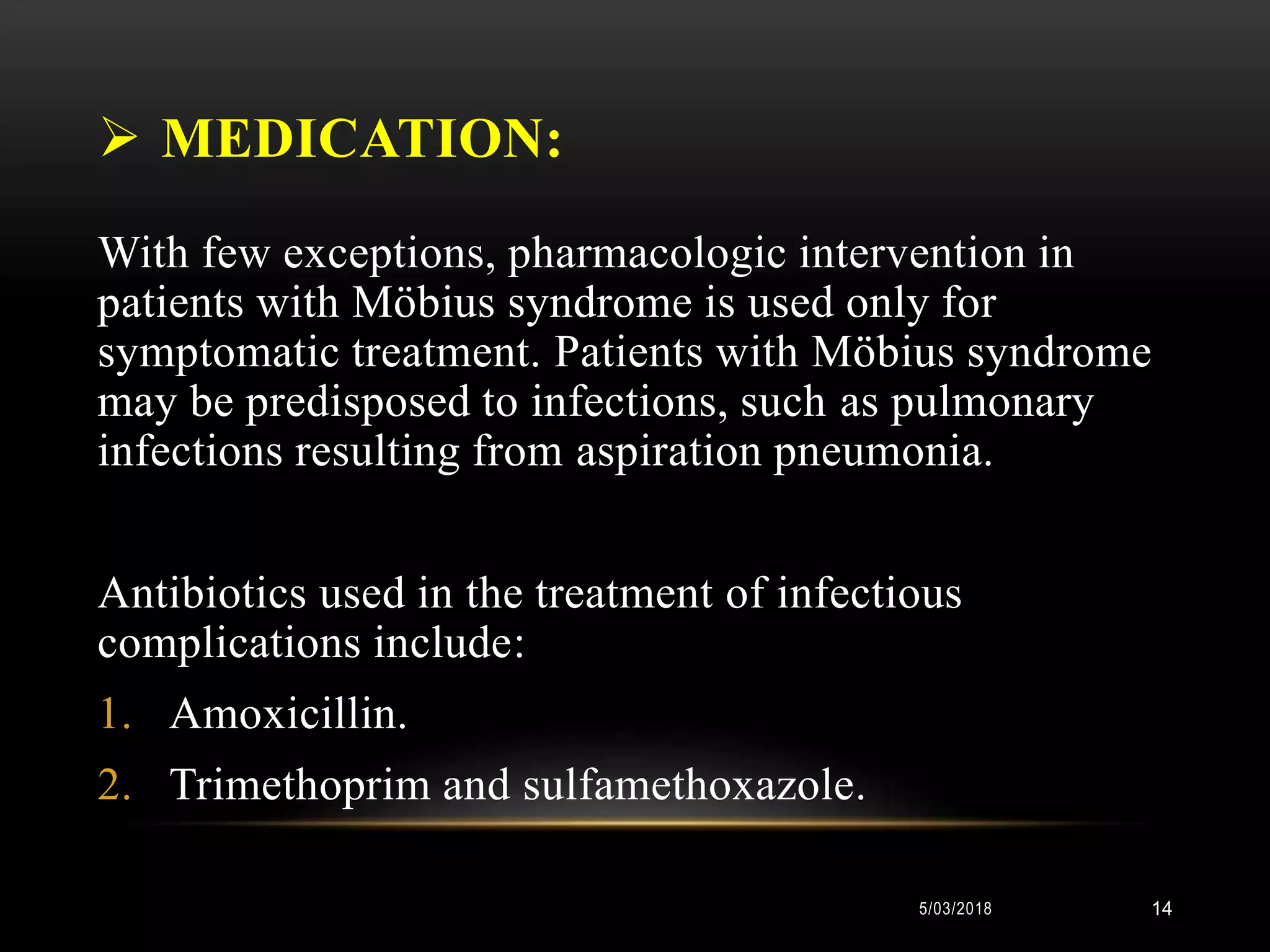 ➢ MEDICATION:

With few exceptions, pharmacologic intervention in patients with Möbius syndrome is used only for symptomatic treatment. Patients with Möbius syndrome may be predisposed to infections, such as pulmonary infections resulting from aspiration pneumonia.

Antibiotics used in the treatment of infectious complications include:

1. Amoxicillin.
2. Trimethoprim and sulfamethoxazole.

5/03/2018

14